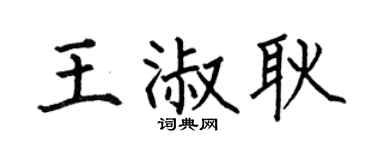 王淑耿
词典网